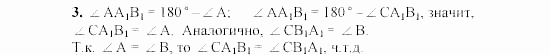 **3.** $\angle AA_1B_1 = 180° - \angle A$;   $\angle AA_1B_1 = 180° - \angle CA_1B_1$, значит, $\angle CA_1B_1 = \angle A$. Аналогично, $\angle CB_1A_1 = \angle B$.
Т.к. $\angle A = \angle B$, то $\angle CA_1B_1 = \angle CB_1A_1$, ч.т.д.